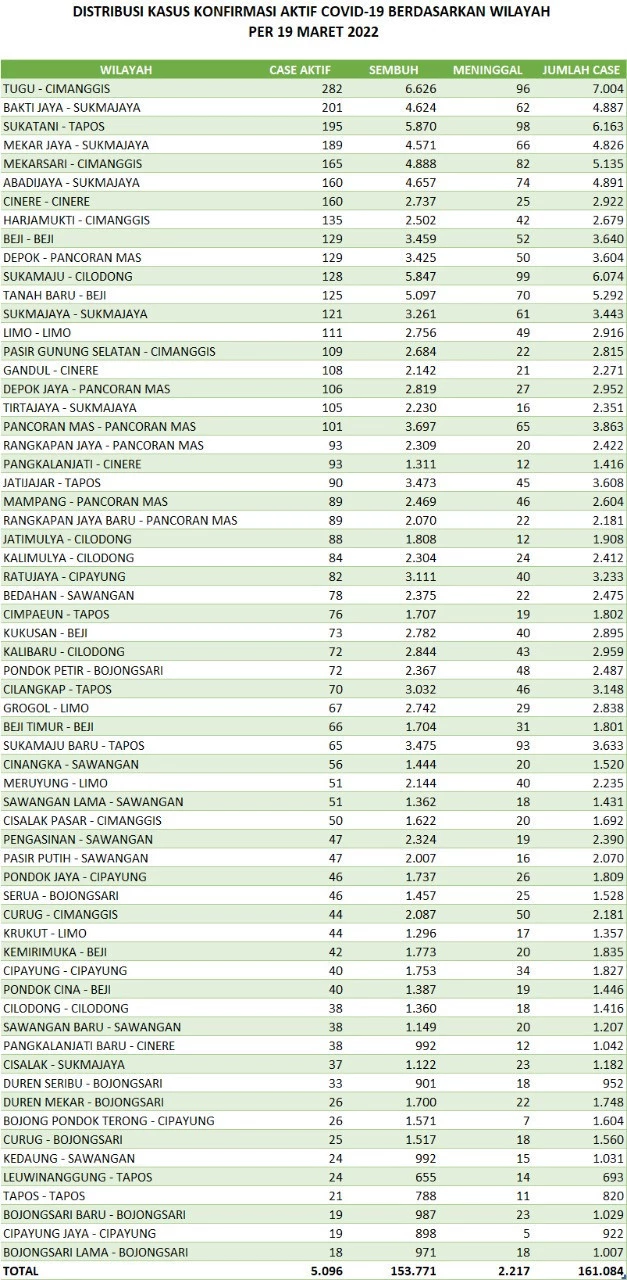 DISTRIBUSI KASUS KONFIRMASI AKTIF COVID-19 BERDASARKAN WILAYAH
PER 19 MARET 2022

| WILAYAH | CASE AKTIF | SEMBUH | MENINGGAL | JUMLAH CASE |
|---|---|---|---|---|
| TUGU - CIMANGGIS | 282 | 6.626 | 96 | 7.004 |
| BAKTI JAYA - SUKMAJAYA | 201 | 4.624 | 62 | 4.887 |
| SUKATANI - TAPOS | 195 | 5.870 | 98 | 6.163 |
| MEKAR JAYA - SUKMAJAYA | 189 | 4.571 | 66 | 4.826 |
| MEKARSARI - CIMANGGIS | 165 | 4.888 | 82 | 5.135 |
| ABADIJAYA - SUKMAJAYA | 160 | 4.657 | 74 | 4.891 |
| CINERE - CINERE | 160 | 2.737 | 25 | 2.922 |
| HARJAMUKTI - CIMANGGIS | 135 | 2.502 | 42 | 2.679 |
| BEJI - BEJI | 129 | 3.459 | 52 | 3.640 |
| DEPOK - PANCORAN MAS | 129 | 3.425 | 50 | 3.604 |
| SUKAMAJU - CILODONG | 128 | 5.847 | 99 | 6.074 |
| TANAH BARU - BEJI | 125 | 5.097 | 70 | 5.292 |
| SUKMAJAYA - SUKMAJAYA | 121 | 3.261 | 61 | 3.443 |
| LIMO - LIMO | 111 | 2.756 | 49 | 2.916 |
| PASIR GUNUNG SELATAN - CIMANGGIS | 109 | 2.684 | 22 | 2.815 |
| GANDUL - CINERE | 108 | 2.142 | 21 | 2.271 |
| DEPOK JAYA - PANCORAN MAS | 106 | 2.819 | 27 | 2.952 |
| TIRTAJAYA - SUKMAJAYA | 105 | 2.230 | 16 | 2.351 |
| PANCORAN MAS - PANCORAN MAS | 101 | 3.697 | 65 | 3.863 |
| RANGKAPAN JAYA - PANCORAN MAS | 93 | 2.309 | 20 | 2.422 |
| PANGKALANJATI - CINERE | 93 | 1.311 | 12 | 1.416 |
| JATIJAJAR - TAPOS | 90 | 3.473 | 45 | 3.608 |
| MAMPANG - PANCORAN MAS | 89 | 2.469 | 46 | 2.604 |
| RANGKAPAN JAYA BARU - PANCORAN MAS | 89 | 2.070 | 22 | 2.181 |
| JATIMULYA - CILODONG | 88 | 1.808 | 12 | 1.908 |
| KALIMULYA - CILODONG | 84 | 2.304 | 24 | 2.412 |
| RATUJAYA - CIPAYUNG | 82 | 3.111 | 40 | 3.233 |
| BEDAHAN - SAWANGAN | 78 | 2.375 | 22 | 2.475 |
| CIMPAEUN - TAPOS | 76 | 1.707 | 19 | 1.802 |
| KUKUSAN - BEJI | 73 | 2.782 | 40 | 2.895 |
| KALIBARU - CILODONG | 72 | 2.844 | 43 | 2.959 |
| PONDOK PETIR - BOJONGSARI | 72 | 2.367 | 48 | 2.487 |
| CILANGKAP - TAPOS | 70 | 3.032 | 46 | 3.148 |
| GROGOL - LIMO | 67 | 2.742 | 29 | 2.838 |
| BEJI TIMUR - BEJI | 66 | 1.704 | 31 | 1.801 |
| SUKAMAJU BARU - TAPOS | 65 | 3.475 | 93 | 3.633 |
| CINANGKA - SAWANGAN | 56 | 1.444 | 20 | 1.520 |
| MERUYUNG - LIMO | 51 | 2.144 | 40 | 2.235 |
| SAWANGAN LAMA - SAWANGAN | 51 | 1.362 | 18 | 1.431 |
| CISALAK PASAR - CIMANGGIS | 50 | 1.622 | 20 | 1.692 |
| PENGASINAN - SAWANGAN | 47 | 2.324 | 19 | 2.390 |
| PASIR PUTIH - SAWANGAN | 47 | 2.007 | 16 | 2.070 |
| PONDOK JAYA - CIPAYUNG | 46 | 1.737 | 26 | 1.809 |
| SERUA - BOJONGSARI | 46 | 1.457 | 25 | 1.528 |
| CURUG - CIMANGGIS | 44 | 2.087 | 50 | 2.181 |
| KRUKUT - LIMO | 44 | 1.296 | 17 | 1.357 |
| KEMIRIMUKA - BEJI | 42 | 1.773 | 20 | 1.835 |
| CIPAYUNG - CIPAYUNG | 40 | 1.753 | 34 | 1.827 |
| PONDOK CINA - BEJI | 40 | 1.387 | 19 | 1.446 |
| CILODONG - CILODONG | 38 | 1.360 | 18 | 1.416 |
| SAWANGAN BARU - SAWANGAN | 38 | 1.149 | 20 | 1.207 |
| PANGKALANJATI BARU - CINERE | 38 | 992 | 12 | 1.042 |
| CISALAK - SUKMAJAYA | 37 | 1.122 | 23 | 1.182 |
| DUREN SERIBU - BOJONGSARI | 33 | 901 | 18 | 952 |
| DUREN MEKAR - BOJONGSARI | 26 | 1.700 | 22 | 1.748 |
| BOJONG PONDOK TERONG - CIPAYUNG | 26 | 1.571 | 7 | 1.604 |
| CURUG - BOJONGSARI | 25 | 1.517 | 18 | 1.560 |
| KEDAUNG - SAWANGAN | 24 | 992 | 15 | 1.031 |
| LEUWINANGGUNG - TAPOS | 24 | 655 | 14 | 693 |
| TAPOS - TAPOS | 21 | 788 | 11 | 820 |
| BOJONGSARI BARU - BOJONGSARI | 19 | 987 | 23 | 1.029 |
| CIPAYUNG JAYA - CIPAYUNG | 19 | 898 | 5 | 922 |
| BOJONGSARI LAMA - BOJONGSARI | 18 | 971 | 18 | 1.007 |
| TOTAL | 5.096 | 153.771 | 2.217 | 161.084 |